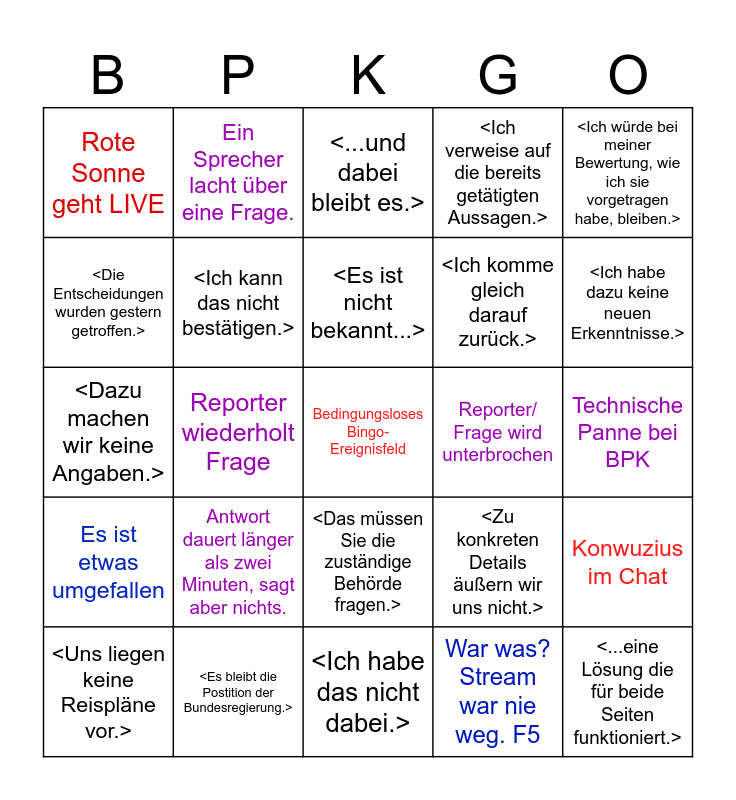 | B | P | K | G | O |
|---|---|---|---|---|
| Rote Sonne geht LIVE | Ein Sprecher lacht über eine Frage. | <...und dabei bleibt es.> | <Ich verweise auf die bereits getätigten Aussagen.> | <Ich würde bei meiner Bewertung, wie ich sie vorgetragen habe, bleiben.> |
| <Die Entscheidungen wurden gestern getroffen.> | <Ich kann das nicht bestätigen.> | <Es ist nicht bekannt...> | <Ich komme gleich darauf zurück.> | <Ich habe dazu keine neuen Erkenntnisse.> |
| <Dazu machen wir keine Angaben.> | Reporter wiederholt Frage | Bedingungsloses Bingo-Ereignisfeld | Reporter/ Frage wird unterbrochen | Technische Panne bei BPK |
| Es ist etwas umgefallen | Antwort dauert länger als zwei Minuten, sagt aber nichts. | <Das müssen Sie die zuständige Behörde fragen.> | <Zu konkreten Details äußern wir uns nicht.> | Konwuzius im Chat |
| <Uns liegen keine Reispläne vor.> | <Es bleibt die Postition der Bundesregierung.> | <Ich habe das nicht dabei.> | War was? Stream war nie weg. F5 | <...eine Lösung die für beide Seiten funktioniert.> |